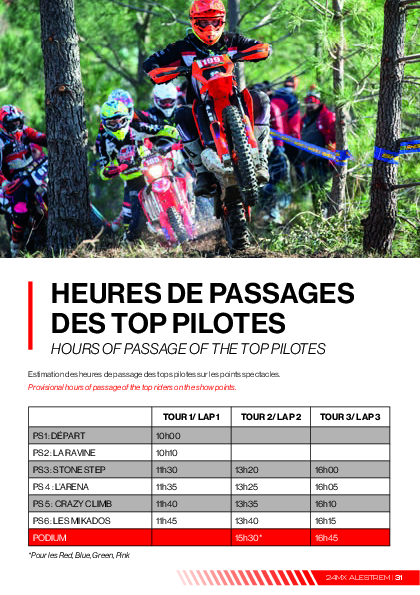 HEURES DE PASSAGES DES TOP PILOTES
HOURS OF PASSAGE OF THE TOP PILOTES

Estimation des heures de passage des tops pilotes sur les points spectacles.
Provisional hours of passage of the top riders on the show points.

| | TOUR 1/ LAP 1 | TOUR 2/ LAP 2 | TOUR 3/ LAP 3 |
|---|---|---|---|
| PS1: DÉPART | 10h00 | | |
| PS2: LA RAVINE | 10h10 | | |
| PS3: STONE STEP | 11h30 | 13h20 | 16h00 |
| PS 4 : L'ARENA | 11h35 | 13h25 | 16h05 |
| PS 5 : CRAZY CLIMB | 11h40 | 13h35 | 16h10 |
| PS6: LES MIKADOS | 11h45 | 13h40 | 16h15 |
| PODIUM | | 15h30* | 16h45 |

*Pour les Red, Blue, Green, Pink

24MX ALESTREM | 31